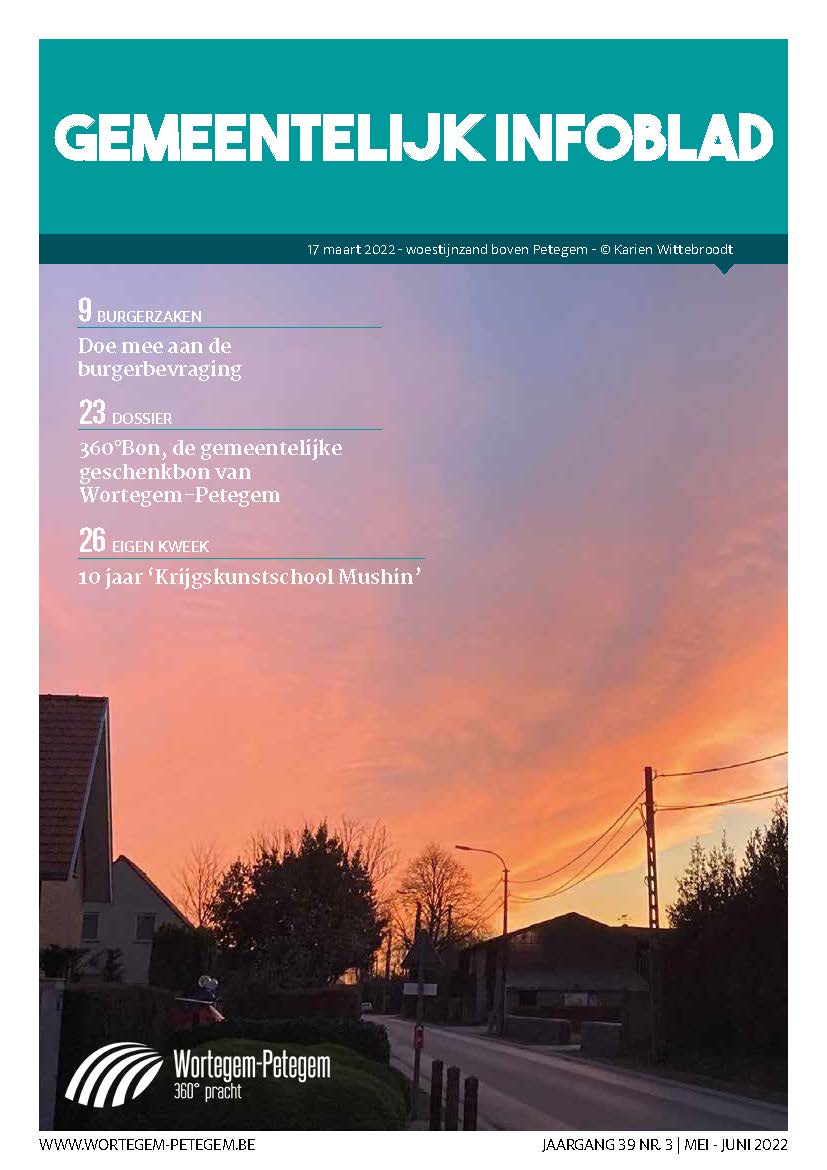 GEMEENTELIJK INFOBLAD

17 maart 2022 - woestijnzand boven Petegem - © Karien Wittebroodt

9 BURGERZAKEN
Doe mee aan de burgerbevraging

23 DOSSIER
360°Bon, de gemeentelijke geschenkbon van Wortegem-Petegem

26 EIGEN KWEEK
10 jaar 'Krijgskunstschool Mushin'

Wortegem-Petegem
360° pracht

WWW.WORTEGEM-PETEGEM.BE

JAARGANG 39 NR. 3 | MEI - JUNI 2022